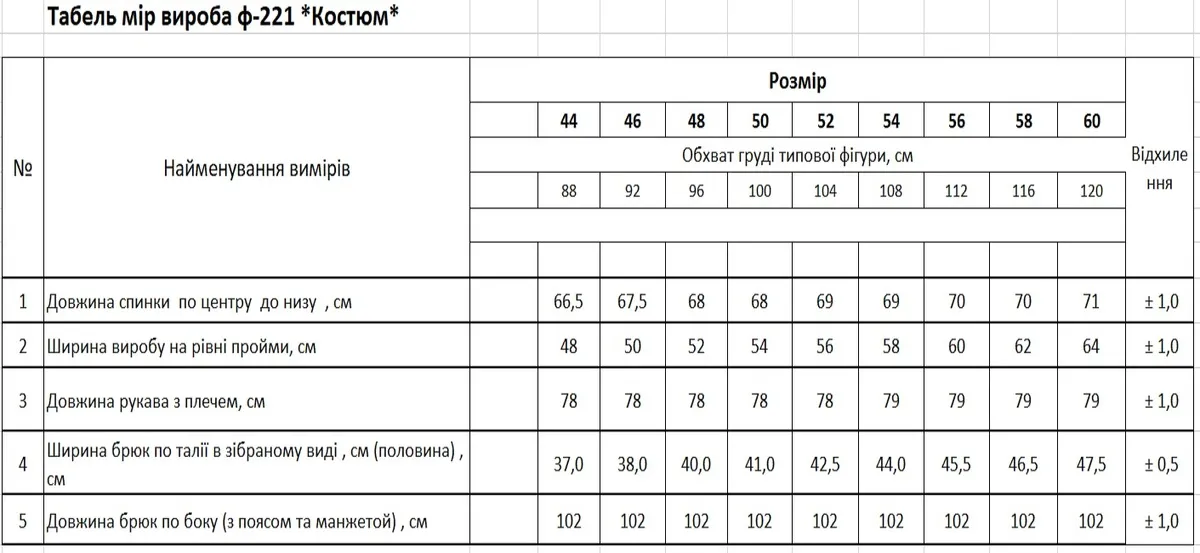 Табель мір вироба ф-221 *Костюм*

| № | Найменування вимірів | | Розмір | | | | | | | | | Відхилення |
|---|---|---|---|---|---|---|---|---|---|---|---|---|
| | | | 44 | 46 | 48 | 50 | 52 | 54 | 56 | 58 | 60 | |
| | | | Обхват груді типової фігури, см | | | | | | | | | |
| | | | 88 | 92 | 96 | 100 | 104 | 108 | 112 | 116 | 120 | |
| 1 | Довжина спинки по центру до низу , см | | 66,5 | 67,5 | 68 | 68 | 69 | 69 | 70 | 70 | 71 | ± 1,0 |
| 2 | Ширина виробу на рівні пройми, см | | 48 | 50 | 52 | 54 | 56 | 58 | 60 | 62 | 64 | ± 1,0 |
| 3 | Довжина рукава з плечем, см | | 78 | 78 | 78 | 78 | 78 | 79 | 79 | 79 | 79 | ± 1,0 |
| 4 | Ширина брюк по талії в зібраному виді , см (половина) , см | | 37,0 | 38,0 | 40,0 | 41,0 | 42,5 | 44,0 | 45,5 | 46,5 | 47,5 | ± 0,5 |
| 5 | Довжина брюк по боку (з поясом та манжетой) , см | | 102 | 102 | 102 | 102 | 102 | 102 | 102 | 102 | 102 | ± 1,0 |